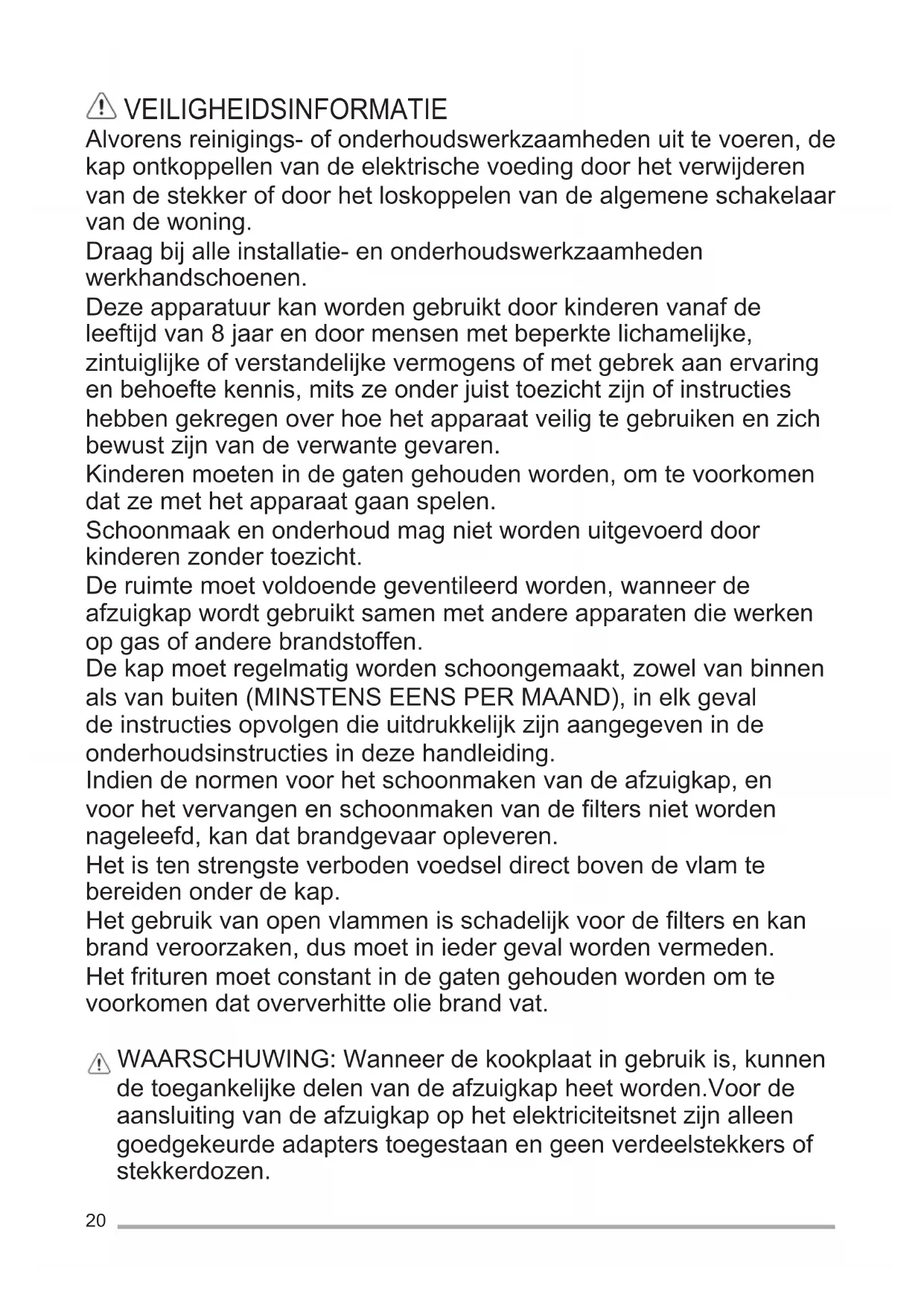 VEILIGHEIDSINFORMATIE

Alvorens reinigings- of onderhoudswerkzaamheden uit te voeren, de kap ontkoppellen van de elektrische voeding door het verwijderen van de stekker of door het loskoppelen van de algemene schakelaar van de woning.

Draag bij alle installatie- en onderhoudswerkzaamheden werkhandschoenen.

Deze apparatuur kan worden gebruikt door kinderen vanaf de leeftijd van 8 jaar en door mensen met beperkte lichamelijke, zintuiglijke of verstandelijke vermogens of met gebrek aan ervaring en behoefte kennis, mits ze onder juist toezicht zijn of instructies hebben gekregen over hoe het apparaat veilig te gebruiken en zich bewust zijn van de verwante gevaren.

Kinderen moeten in de gaten gehouden worden, om te voorkomen dat ze met het apparaat gaan spelen.

Schoonmaak en onderhoud mag niet worden uitgevoerd door kinderen zonder toezicht.

De ruimte moet voldoende geventileerd worden, wanneer de afzuigkap wordt gebruikt samen met andere apparaten die werken op gas of andere brandstoffen.

De kap moet regelmatig worden schoongemaakt, zowel van binnen als van buiten (MINSTENS EENS PER MAAND), in elk geval de instructies opvolgen die uitdrukkelijk zijn aangegeven in de onderhoudsinstructies in deze handleiding.

Indien de normen voor het schoonmaken van de afzuigkap, en voor het vervangen en schoonmaken van de filters niet worden nageleefd, kan dat brandgevaar opleveren.

Het is ten strengste verboden voedsel direct boven de vlam te bereiden onder de kap.

Het gebruik van open vlammen is schadelijk voor de filters en kan brand veroorzaken, dus moet in ieder geval worden vermeden.

Het frituren moet constant in de gaten gehouden worden om te voorkomen dat oververhitte olie brand vat.

WAARSCHUWING: Wanneer de kookplaat in gebruik is, kunnen de toegankelijke delen van de afzuigkap heet worden.Voor de aansluiting van de afzuigkap op het elektriciteitsnet zijn alleen goedgekeurde adapters toegestaan en geen verdeelstekkers of stekkerdozen.

20